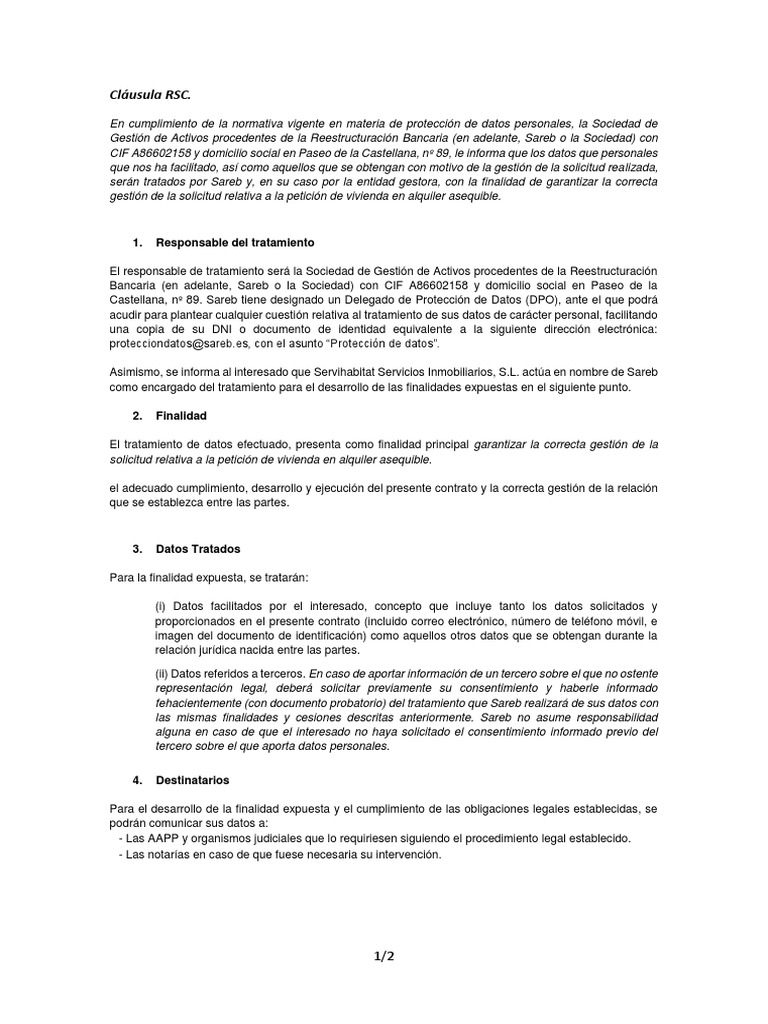 Cláusula RSC.

En cumplimiento de la normativa vigente en materia de protección de datos personales, la Sociedad de Gestión de Activos procedentes de la Reestructuración Bancaria (en adelante, Sareb o la Sociedad) con CIF A86602158 y domicilio social en Paseo de la Castellana, nº 89, le informa que los datos que personales que nos ha facilitado, así como aquellos que se obtengan con motivo de la gestión de la solicitud realizada, serán tratados por Sareb y, en su caso por la entidad gestora, con la finalidad de garantizar la correcta gestión de la solicitud relativa a la petición de vivienda en alquiler asequible.

1. Responsable del tratamiento

El responsable de tratamiento será la Sociedad de Gestión de Activos procedentes de la Reestructuración Bancaria (en adelante, Sareb o la Sociedad) con CIF A86602158 y domicilio social en Paseo de la Castellana, nº 89. Sareb tiene designado un Delegado de Protección de Datos (DPO), ante el que podrá acudir para plantear cualquier cuestión relativa al tratamiento de sus datos de carácter personal, facilitando una copia de su DNI o documento de identidad equivalente a la siguiente dirección electrónica: protecciondatos@sareb.es, con el asunto "Protección de datos".

Asimismo, se informa al interesado que Servihabitat Servicios Inmobiliarios, S.L. actúa en nombre de Sareb como encargado del tratamiento para el desarrollo de las finalidades expuestas en el siguiente punto.

2. Finalidad

El tratamiento de datos efectuado, presenta como finalidad principal garantizar la correcta gestión de la solicitud relativa a la petición de vivienda en alquiler asequible.

el adecuado cumplimiento, desarrollo y ejecución del presente contrato y la correcta gestión de la relación que se establezca entre las partes.

3. Datos Tratados

Para la finalidad expuesta, se tratarán:

(i) Datos facilitados por el interesado, concepto que incluye tanto los datos solicitados y proporcionados en el presente contrato (incluido correo electrónico, número de teléfono móvil, e imagen del documento de identificación) como aquellos otros datos que se obtengan durante la relación jurídica nacida entre las partes.

(ii) Datos referidos a terceros. En caso de aportar información de un tercero sobre el que no ostente representación legal, deberá solicitar previamente su consentimiento y haberle informado fehacientemente (con documento probatorio) del tratamiento que Sareb realizará de sus datos con las mismas finalidades y cesiones descritas anteriormente. Sareb no asume responsabilidad alguna en caso de que el interesado no haya solicitado el consentimiento informado previo del tercero sobre el que aporta datos personales.

4. Destinatarios

Para el desarrollo de la finalidad expuesta y el cumplimiento de las obligaciones legales establecidas, se podrán comunicar sus datos a:
- Las AAPP y organismos judiciales que lo requiriesen siguiendo el procedimiento legal establecido.
- Las notarías en caso de que fuese necesaria su intervención.

1/2